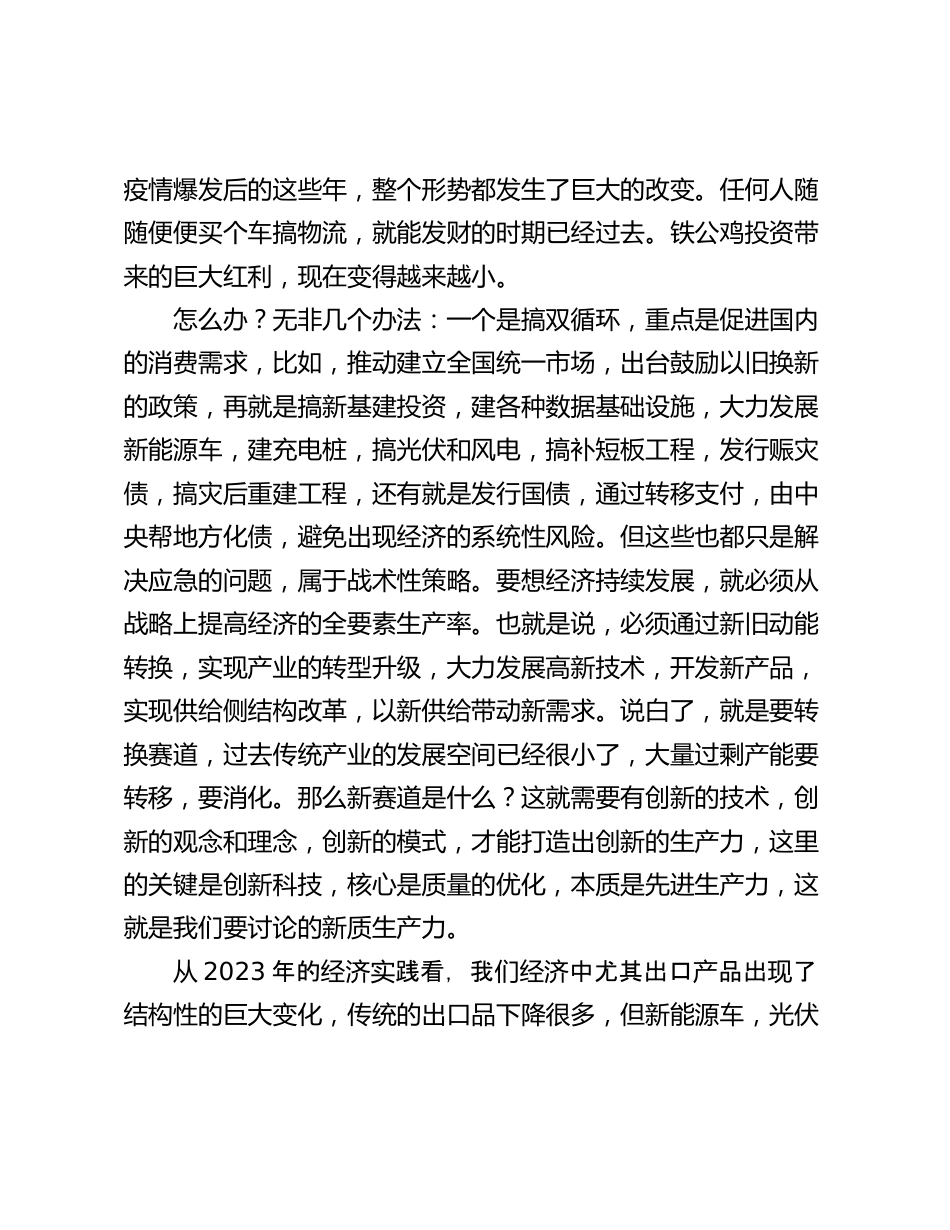 疫情爆发后的这些年，整个形势都发生了巨大的改变。任何人随随便便买个车搞物流，就能发财的时期已经过去。铁公鸡投资带来的巨大红利，现在变得越来越小。

怎么办？无非几个办法：一个是搞双循环，重点是促进国内的消费需求，比如，推动建立全国统一市场，出台鼓励以旧换新的政策，再就是搞新基建投资，建各种数据基础设施，大力发展新能源车，建充电桩，搞光伏和风电，搞补短板工程，发行赈灾债，搞灾后重建工程，还有就是发行国债，通过转移支付，由中央帮地方化债，避免出现经济的系统性风险。但这些也都只是解决应急的问题，属于战术性策略。要想经济持续发展，就必须从战略上提高经济的全要素生产率。也就是说，必须通过新旧动能转换，实现产业的转型升级，大力发展高新技术，开发新产品，实现供给侧结构改革，以新供给带动新需求。说白了，就是要转换赛道，过去传统产业的发展空间已经很小了，大量过剩产能要转移，要消化。那么新赛道是什么？这就需要有创新的技术，创新的观念和理念，创新的模式，才能打造出创新的生产力，这里的关键是创新科技，核心是质量的优化，本质是先进生产力，这就是我们要讨论的新质生产力。

从 2023 年的经济实践看，我们经济中尤其出口产品出现了结构性的巨大变化，传统的出口品下降很多，但新能源车，光伏